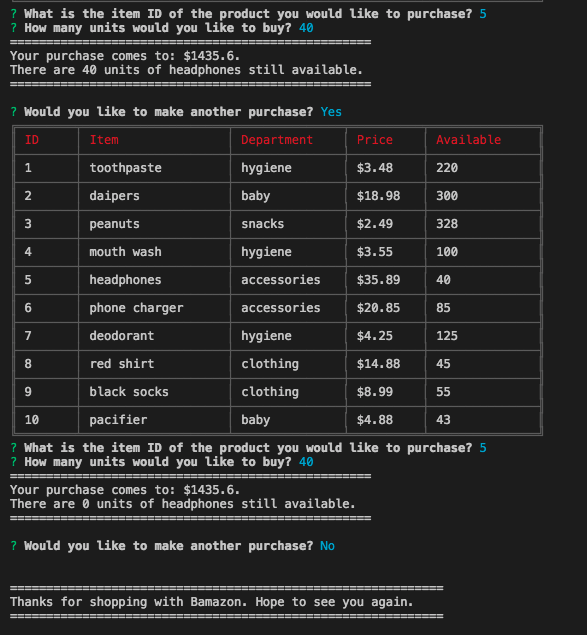 ? What is the item ID of the product you would like to purchase? 5
? How many units would you like to buy? 40
==================================================
Your purchase comes to: $1435.6.
There are 40 units of headphones still available.
==================================================

? Would you like to make another purchase? Yes

| ID | Item | Department | Price | Available |
|---|---|---|---|---|
| 1 | toothpaste | hygiene | $3.48 | 220 |
| 2 | daipers | baby | $18.98 | 300 |
| 3 | peanuts | snacks | $2.49 | 328 |
| 4 | mouth wash | hygiene | $3.55 | 100 |
| 5 | headphones | accessories | $35.89 | 40 |
| 6 | phone charger | accessories | $20.85 | 85 |
| 7 | deodorant | hygiene | $4.25 | 125 |
| 8 | red shirt | clothing | $14.88 | 45 |
| 9 | black socks | clothing | $8.99 | 55 |
| 10 | pacifier | baby | $4.88 | 43 |

? What is the item ID of the product you would like to purchase? 5
? How many units would you like to buy? 40
==================================================
Your purchase comes to: $1435.6.
There are 0 units of headphones still available.
==================================================

? Would you like to make another purchase? No

============================================================
Thanks for shopping with Bamazon. Hope to see you again.
============================================================